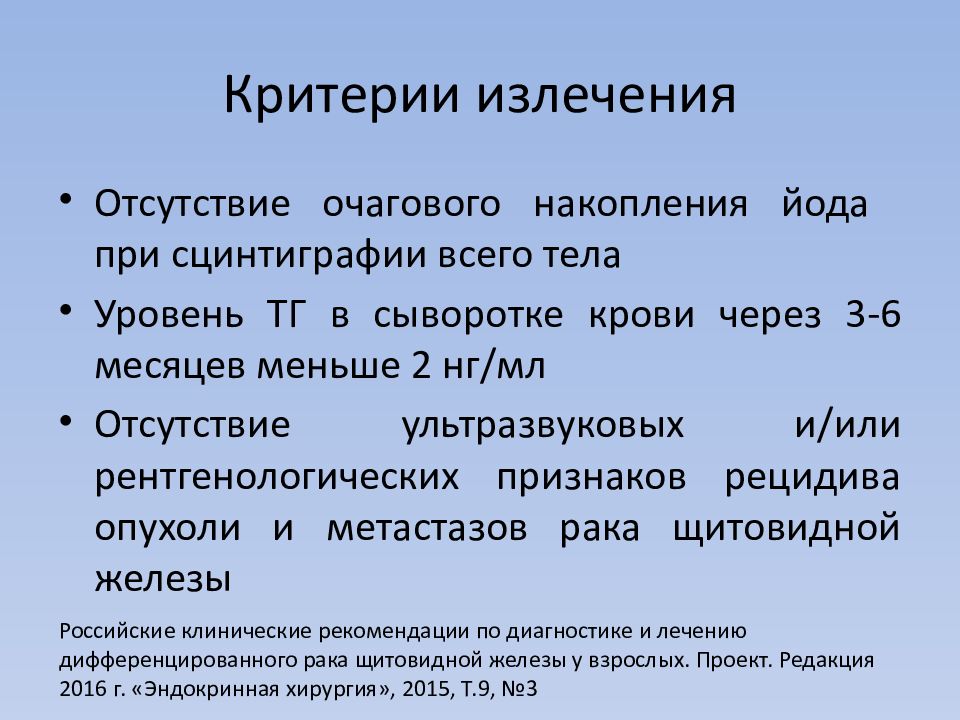 Критерии излечения

• Отсутствие очагового накопления йода при сцинтиграфии всего тела

• Уровень ТГ в сыворотке крови через 3-6 месяцев меньше 2 нг/мл

• Отсутствие ультразвуковых и/или рентгенологических признаков рецидива опухоли и метастазов рака щитовидной железы

Российские клинические рекомендации по диагностике и лечению дифференцированного рака щитовидной железы у взрослых. Проект. Редакция 2016 г. «Эндокринная хирургия», 2015, Т.9, №3